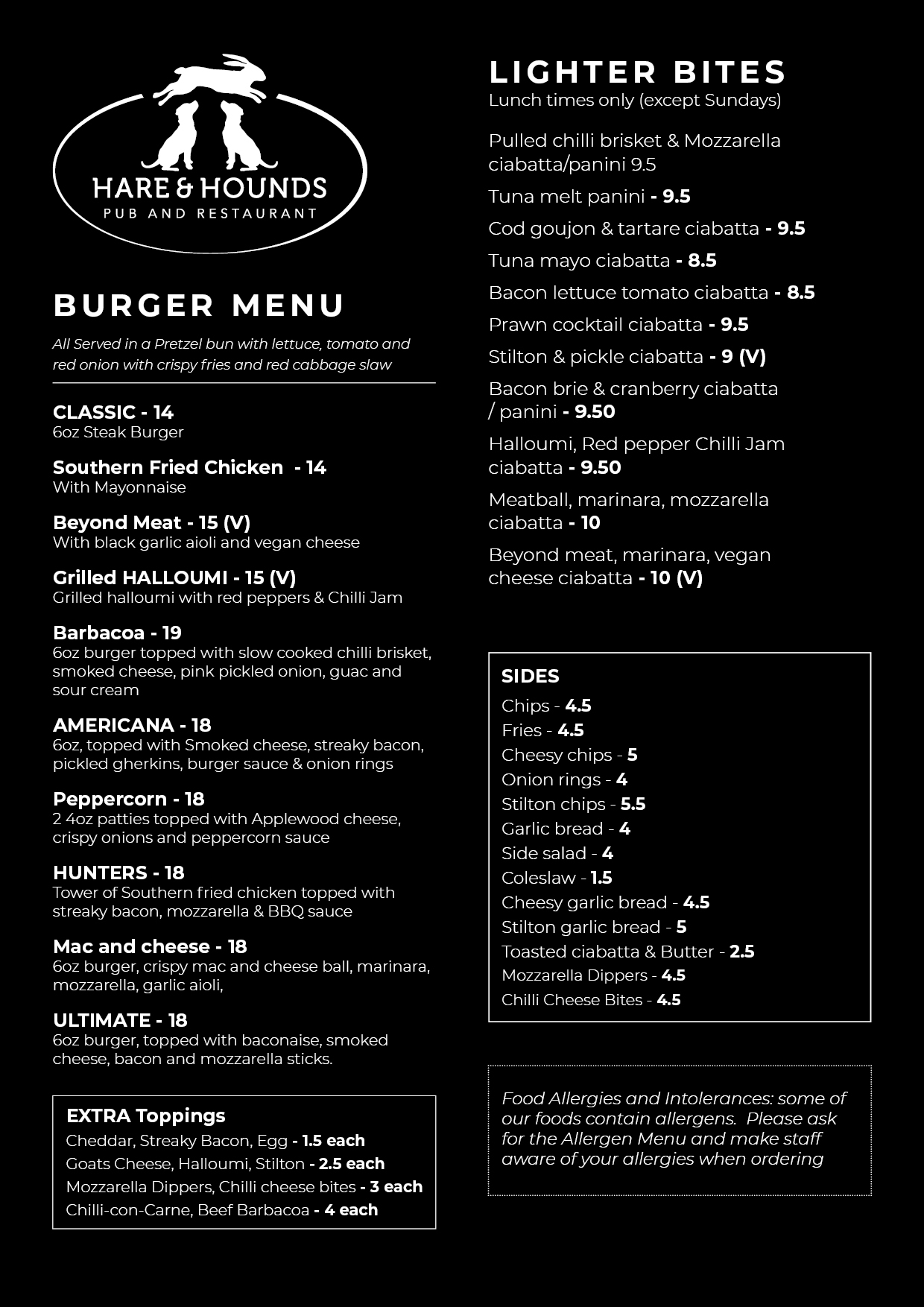 HARE & HOUNDS
PUB AND RESTAURANT

BURGER MENU

All Served in a Pretzel bun with lettuce, tomato and red onion with crispy fries and red cabbage slaw

CLASSIC - 14
6oz Steak Burger

Southern Fried Chicken - 14
With Mayonnaise

Beyond Meat - 15 (V)
With black garlic aioli and vegan cheese

Grilled HALLOUMI - 15 (V)
Grilled halloumi with red peppers & Chilli Jam

Barbacoa - 19
6oz burger topped with slow cooked chilli brisket, smoked cheese, pink pickled onion, guac and sour cream

AMERICANA - 18
6oz, topped with Smoked cheese, streaky bacon, pickled gherkins, burger sauce & onion rings

Peppercorn - 18
2 4oz patties topped with Applewood cheese, crispy onions and peppercorn sauce

HUNTERS - 18
Tower of Southern fried chicken topped with streaky bacon, mozzarella & BBQ sauce

Mac and cheese - 18
6oz burger, crispy mac and cheese ball, marinara, mozzarella, garlic aioli,

ULTIMATE - 18
6oz burger, topped with baconaise, smoked cheese, bacon and mozzarella sticks.

EXTRA Toppings
Cheddar, Streaky Bacon, Egg - 1.5 each
Goats Cheese, Halloumi, Stilton - 2.5 each
Mozzarella Dippers, Chilli cheese bites - 3 each
Chilli-con-Carne, Beef Barbacoa - 4 each

LIGHTER BITES
Lunch times only (except Sundays)

Pulled chilli brisket & Mozzarella ciabatta/panini 9.5

Tuna melt panini - 9.5

Cod goujon & tartare ciabatta - 9.5

Tuna mayo ciabatta - 8.5

Bacon lettuce tomato ciabatta - 8.5

Prawn cocktail ciabatta - 9.5

Stilton & pickle ciabatta - 9 (V)

Bacon brie & cranberry ciabatta / panini - 9.50

Halloumi, Red pepper Chilli Jam ciabatta - 9.50

Meatball, marinara, mozzarella ciabatta - 10

Beyond meat, marinara, vegan cheese ciabatta - 10 (V)

SIDES
Chips - 4.5
Fries - 4.5
Cheesy chips - 5
Onion rings - 4
Stilton chips - 5.5
Garlic bread - 4
Side salad - 4
Coleslaw - 1.5
Cheesy garlic bread - 4.5
Stilton garlic bread - 5
Toasted ciabatta & Butter - 2.5
Mozzarella Dippers - 4.5
Chilli Cheese Bites - 4.5

Food Allergies and Intolerances: some of our foods contain allergens. Please ask for the Allergen Menu and make staff aware of your allergies when ordering